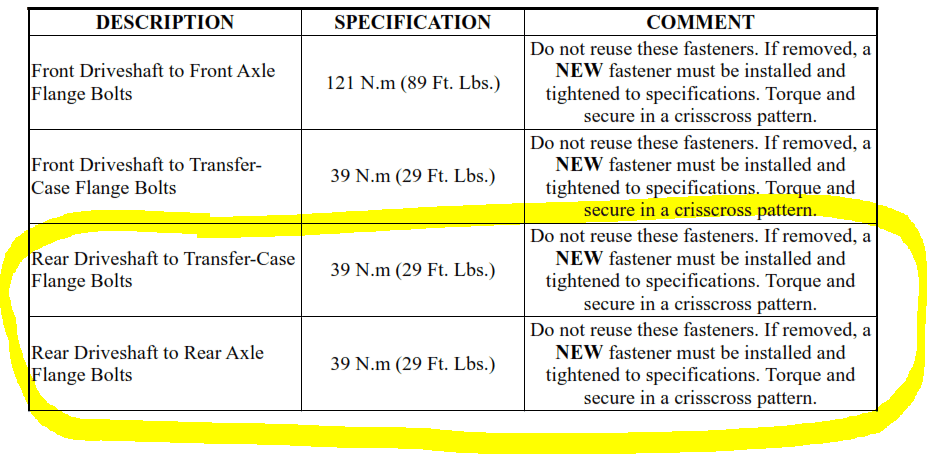 | DESCRIPTION | SPECIFICATION | COMMENT |
|---|---|---|
| Front Driveshaft to Front Axle Flange Bolts | 121 N.m (89 Ft. Lbs.) | Do not reuse these fasteners. If removed, a **NEW** fastener must be installed and tightened to specifications. Torque and secure in a crisscross pattern. |
| Front Driveshaft to Transfer-Case Flange Bolts | 39 N.m (29 Ft. Lbs.) | Do not reuse these fasteners. If removed, a **NEW** fastener must be installed and tightened to specifications. Torque and secure in a crisscross pattern. |
| Rear Driveshaft to Transfer-Case Flange Bolts | 39 N.m (29 Ft. Lbs.) | Do not reuse these fasteners. If removed, a **NEW** fastener must be installed and tightened to specifications. Torque and secure in a crisscross pattern. |
| Rear Driveshaft to Rear Axle Flange Bolts | 39 N.m (29 Ft. Lbs.) | Do not reuse these fasteners. If removed, a **NEW** fastener must be installed and tightened to specifications. Torque and secure in a crisscross pattern. |